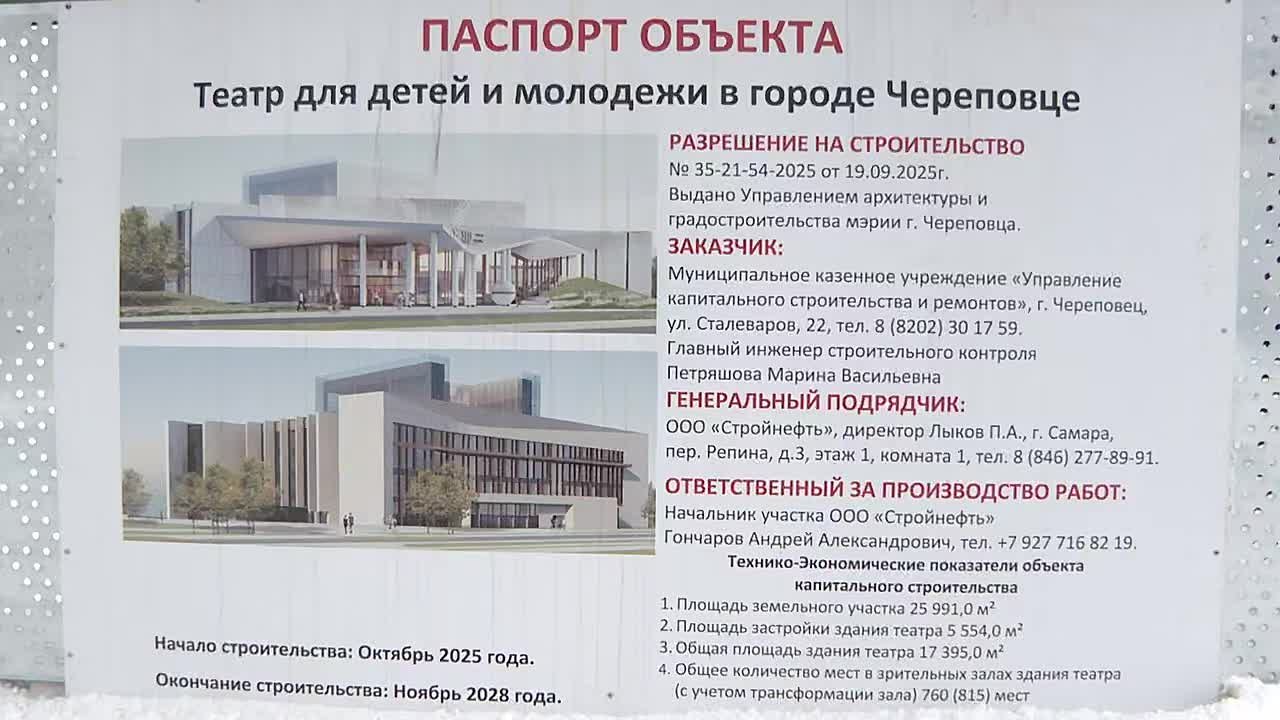 ПАСПОРТ ОБЪЕКТА

Театр для детей и молодежи в городе Череповце

РАЗРЕШЕНИЕ НА СТРОИТЕЛЬСТВО

№ 35-21-54-2025 от 19.09.2025г.
Выдано Управлением архитектуры и градостроительства мэрии г. Череповца.

ЗАКАЗЧИК:

Муниципальное казенное учреждение «Управление капитального строительства и ремонтов», г. Череповец, ул. Сталеваров, 22, тел. 8 (8202) 30 17 59.
Главный инженер строительного контроля
Петряшова Марина Васильевна

ГЕНЕРАЛЬНЫЙ ПОДРЯДЧИК:

ООО «Стройнефть», директор Лыков П.А., г. Самара, пер. Репина, д.3, этаж 1, комната 1, тел. 8 (846) 277-89-91.

ОТВЕТСТВЕННЫЙ ЗА ПРОИЗВОДСТВО РАБОТ:

Начальник участка ООО «Стройнефть»
Гончаров Андрей Александрович, тел. +7 927 716 82 19.

Технико-Экономические показатели объекта капитального строительства

1. Площадь земельного участка 25 991,0 м²
2. Площадь застройки здания театра 5 554,0 м²
3. Общая площадь здания театра 17 395,0 м²
4. Общее количество мест в зрительных залах здания театра (с учетом трансформации зала) 760 (815) мест

Начало строительства: Октябрь 2025 года.

Окончание строительства: Ноябрь 2028 года.